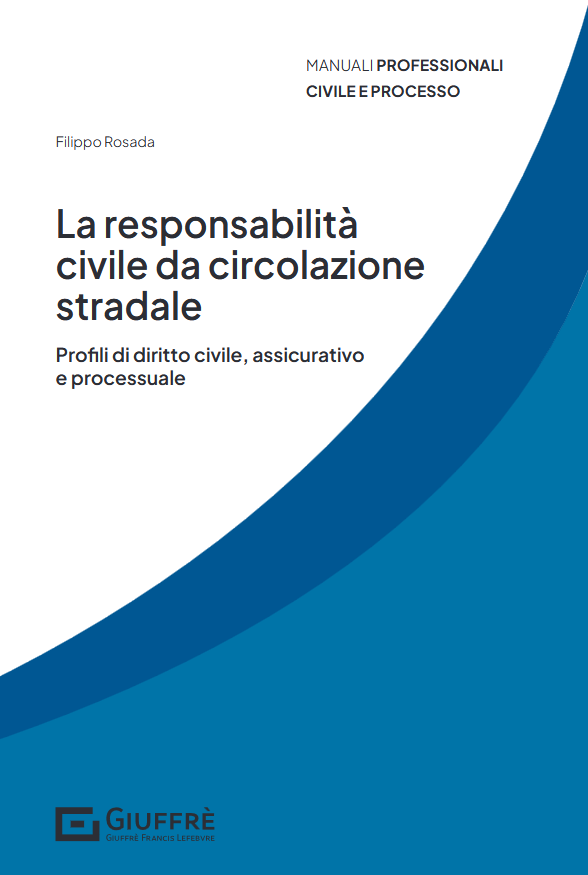 MANUALI PROFESSIONALI
CIVILE E PROCESSO

Filippo Rosada

La responsabilità civile da circolazione stradale

Profili di diritto civile, assicurativo e processuale

GIUFFRÈ
GIUFFRÈ FRANCIS LEFEBVRE